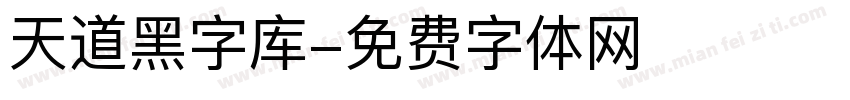 天道黑字库-免费字体网

www.mian fei zi ti.com